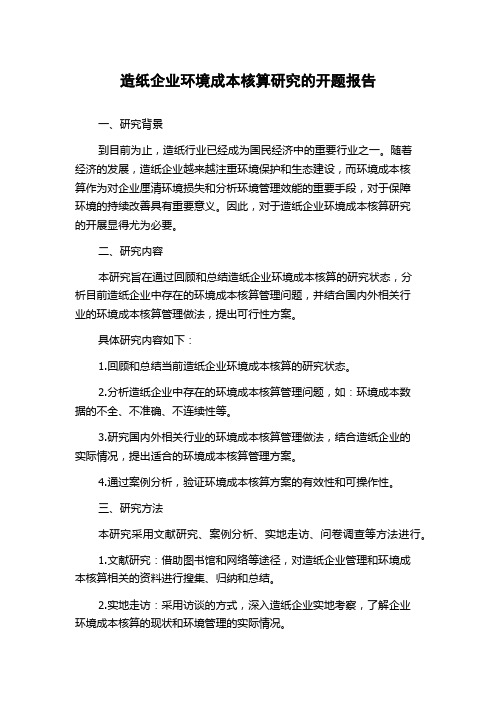 造纸企业环境成本核算研究的开题报告

一、研究背景

到目前为止，造纸行业已经成为国民经济中的重要行业之一。随着经济的发展，造纸企业越来越注重环境保护和生态建设，而环境成本核算作为对企业厘清环境损失和分析环境管理效能的重要手段，对于保障环境的持续改善具有重要意义。因此，对于造纸企业环境成本核算研究的开展显得尤为必要。

二、研究内容

本研究旨在通过回顾和总结造纸企业环境成本核算的研究状态，分析目前造纸企业中存在的环境成本核算管理问题，并结合国内外相关行业的环境成本核算管理做法，提出可行性方案。

具体研究内容如下：

1.回顾和总结当前造纸企业环境成本核算的研究状态。

2.分析造纸企业中存在的环境成本核算管理问题，如：环境成本数据的不全、不准确、不连续性等。

3.研究国内外相关行业的环境成本核算管理做法，结合造纸企业的实际情况，提出适合的环境成本核算管理方案。

4.通过案例分析，验证环境成本核算方案的有效性和可操作性。

三、研究方法

本研究采用文献研究、案例分析、实地走访、问卷调查等方法进行。

1.文献研究：借助图书馆和网络等途径，对造纸企业管理和环境成本核算相关的资料进行搜集、归纳和总结。

2.实地走访：采用访谈的方式，深入造纸企业实地考察，了解企业环境成本核算的现状和环境管理的实际情况。